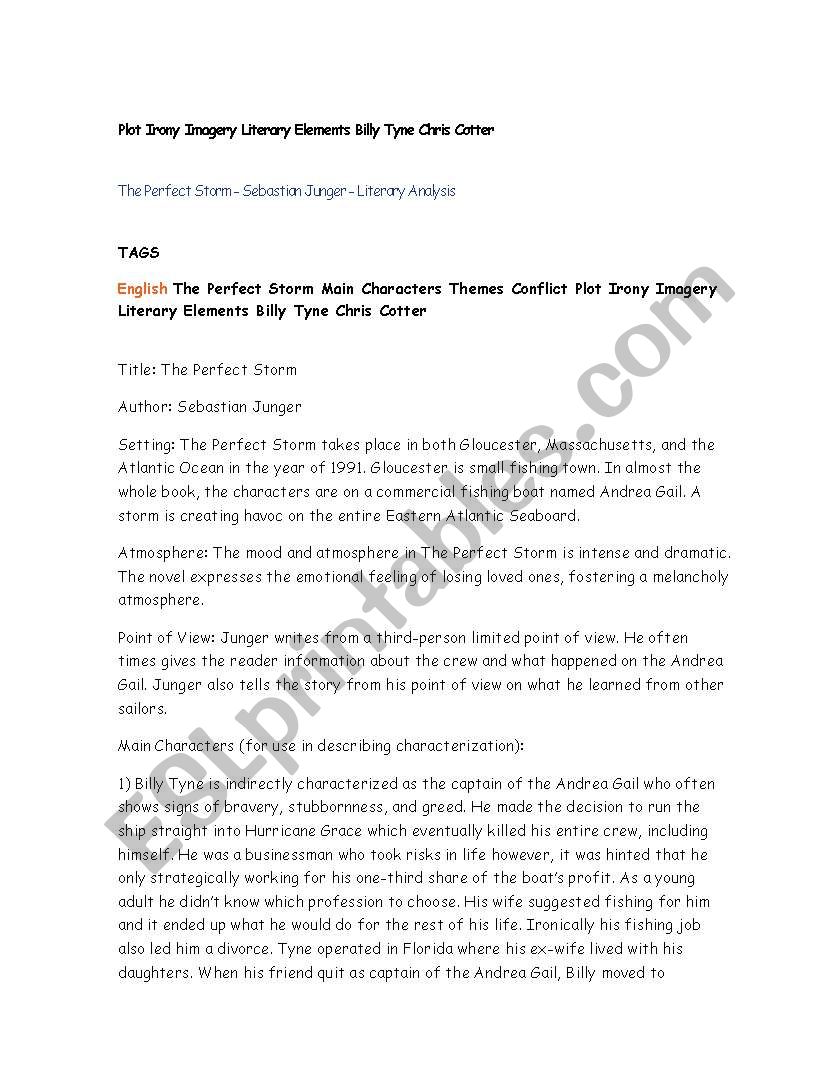 Plot Irony Imagery Literary Elements Billy Tyne Chris Cotter

The Perfect Storm - Sebastian Junger - Literary Analysis

TAGS

English The Perfect Storm Main Characters Themes Conflict Plot Irony Imagery Literary Elements Billy Tyne Chris Cotter

Title: The Perfect Storm

Author: Sebastian Junger

Setting: The Perfect Storm takes place in both Gloucester, Massachusetts, and the Atlantic Ocean in the year of 1991. Gloucester is small fishing town. In almost the whole book, the characters are on a commercial fishing boat named Andrea Gail. A storm is creating havoc on the entire Eastern Atlantic Seaboard.

Atmosphere: The mood and atmosphere in The Perfect Storm is intense and dramatic. The novel expresses the emotional feeling of losing loved ones, fostering a melancholy atmosphere.

Point of View: Junger writes from a third-person limited point of view. He often times gives the reader information about the crew and what happened on the Andrea Gail. Junger also tells the story from his point of view on what he learned from other sailors.

Main Characters (for use in describing characterization):

1) Billy Tyne is indirectly characterized as the captain of the Andrea Gail who often shows signs of bravery, stubbornness, and greed. He made the decision to run the ship straight into Hurricane Grace which eventually killed his entire crew, including himself. He was a businessman who took risks in life however, it was hinted that he only strategically working for his one-third share of the boat's profit. As a young adult he didn't know which profession to choose. His wife suggested fishing for him and it ended up what he would do for the rest of his life. Ironically his fishing job also led him a divorce. Tyne operated in Florida where his ex-wife lived with his daughters. When his friend quit as captain of the Andrea Gail, Billy moved to

ESLprintables.com